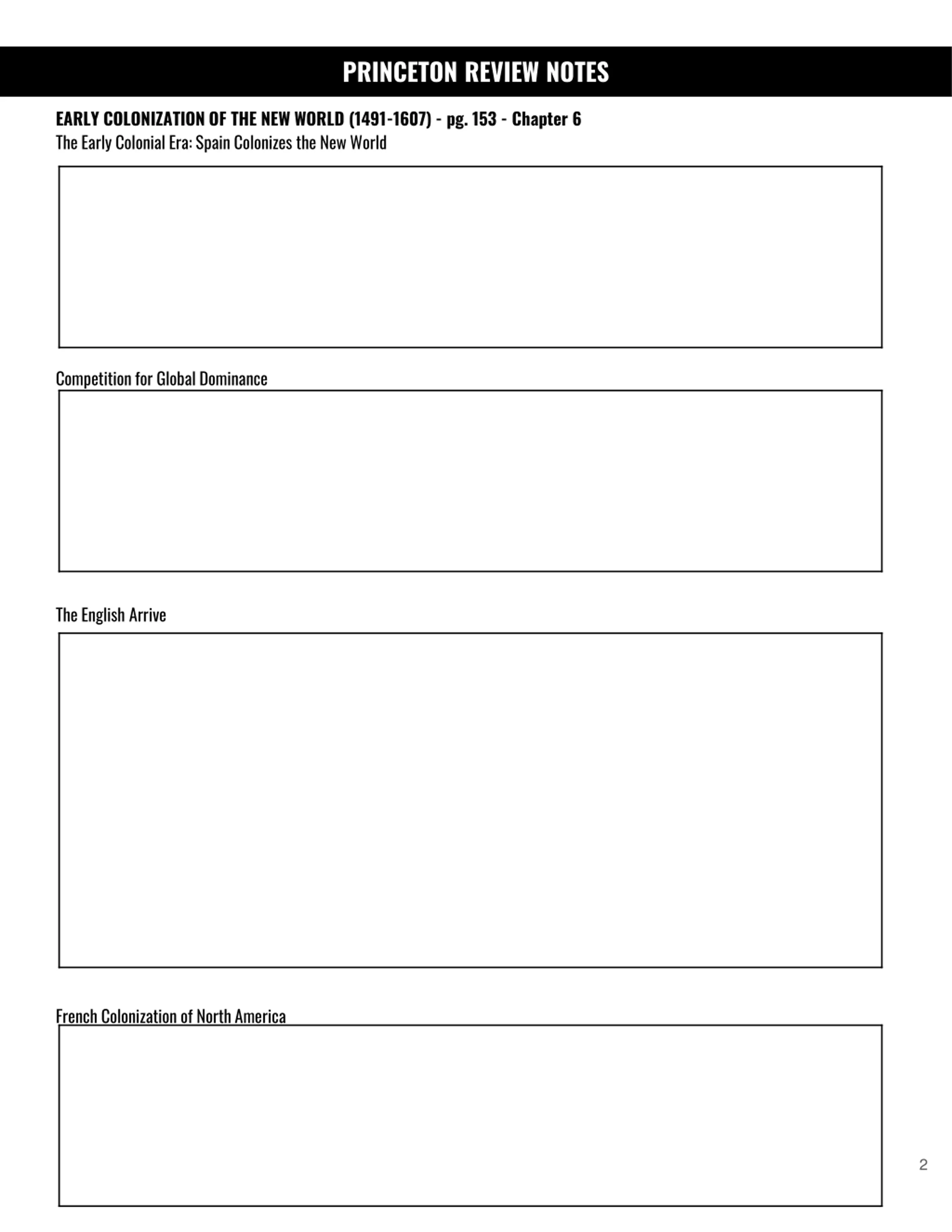 PRINCETON REVIEW NOTES

EARLY COLONIZATION OF THE NEW WORLD (1491-1607) - pg. 153 - Chapter 6
The Early Colonial Era: Spain Colonizes the New World

Competition for Global Dominance

The English Arrive

French Colonization of North America

2